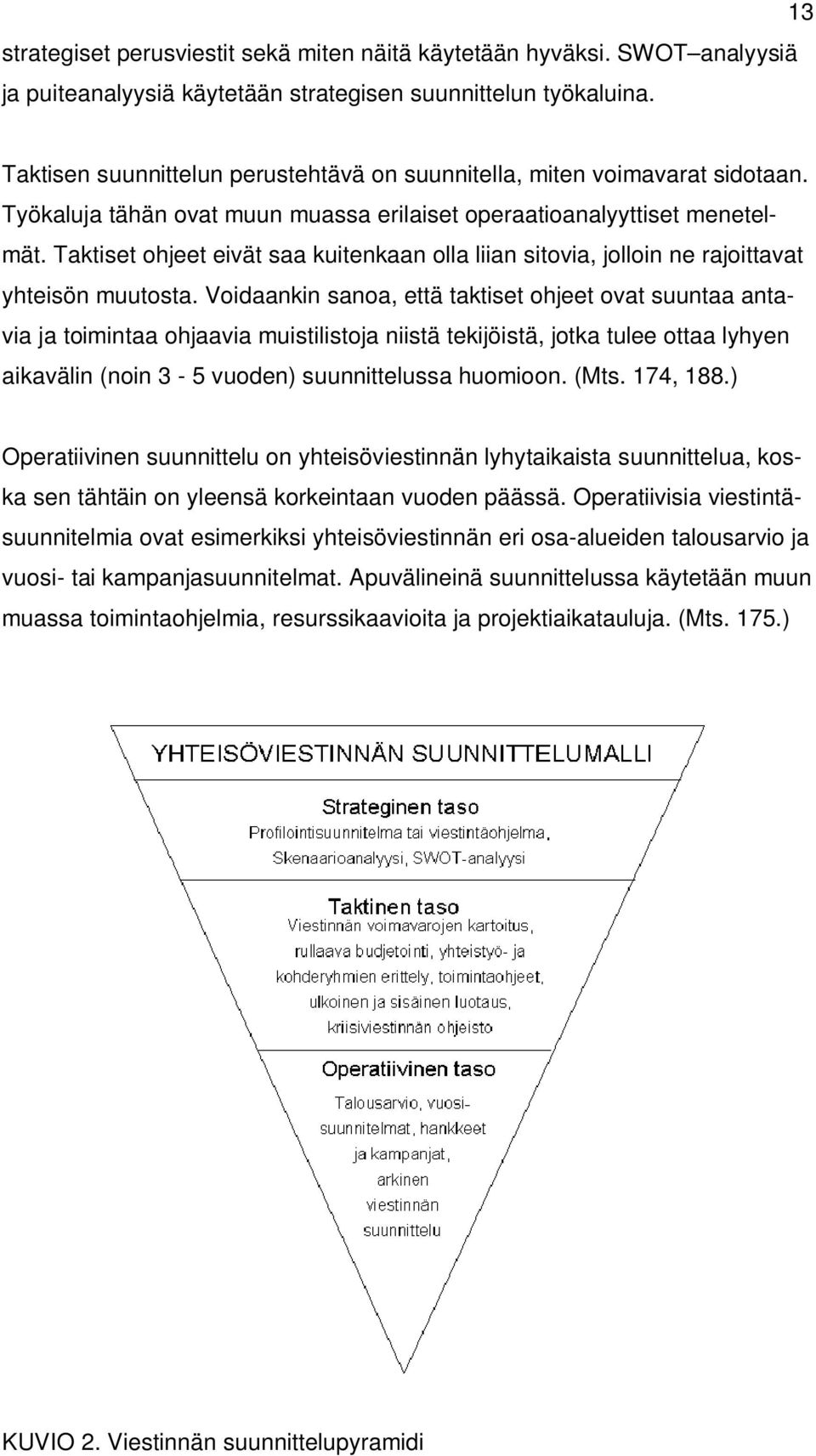 13

strategiset perusviestit sekä miten näitä käytetään hyväksi. SWOT–analyysiä ja puiteanalyysiä käytetään strategisen suunnittelun työkaluina.

Taktisen suunnittelun perustehtävä on suunnitella, miten voimavarat sidotaan. Työkaluja tähän ovat muun muassa erilaiset operaatioanalyyttiset menetelmät. Taktiset ohjeet eivät saa kuitenkaan olla liian sitovia, jolloin ne rajoittavat yhteisön muutosta. Voidaankin sanoa, että taktiset ohjeet ovat suuntaa antavia ja toimintaa ohjaavia muistilistoja niistä tekijöistä, jotka tulee ottaa lyhyen aikavälin (noin 3 - 5 vuoden) suunnittelussa huomioon. (Mts. 174, 188.)

Operatiivinen suunnittelu on yhteisöviestinnän lyhytaikaista suunnittelua, koska sen tähtäin on yleensä korkeintaan vuoden päässä. Operatiivisia viestintäsuunnitelmia ovat esimerkiksi yhteisöviestinnän eri osa-alueiden talousarvio ja vuosi- tai kampanjasuunnitelmat. Apuvälineinä suunnittelussa käytetään muun muassa toimintaohjelmia, resurssikaavioita ja projektiaikatauluja. (Mts. 175.)

YHTEISÖVIESTINNÄN SUUNNITTELUMALLI

Strateginen taso
Profilointisuunnitelma tai viestintäohjelma, Skenaarioanalyysi, SWOT-analyysi

Taktinen taso
Viestinnän voimavarojen kartoitus, rullaava budjetointi, yhteistyö- ja kohderyhmien erittely, toimintaohjeet, ulkoinen ja sisäinen luotaus, kriisiviestinnän ohjeisto

Operatiivinen taso
Talousarvio, vuosisuunnitelmat, hankkeet ja kampanjat, arkinen viestinnän suunnittelu

KUVIO 2. Viestinnän suunnittelupyramidi